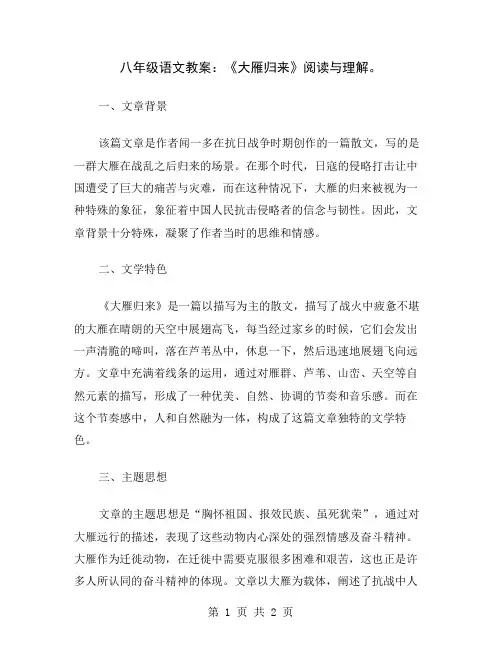 八年级语文教案：《大雁归来》阅读与理解。

一、文章背景

该篇文章是作者闻一多在抗日战争时期创作的一篇散文，写的是一群大雁在战乱之后归来的场景。在那个时代，日寇的侵略打击让中国遭受了巨大的痛苦与灾难，而在这种情况下，大雁的归来被视为一种特殊的象征，象征着中国人民抗击侵略者的信念与韧性。因此，文章背景十分特殊，凝聚了作者当时的思维和情感。

二、文学特色

《大雁归来》是一篇以描写为主的散文，描写了战火中疲惫不堪的大雁在晴朗的天空中展翅高飞，每当经过家乡的时候，它们会发出一声清脆的啼叫，落在芦苇丛中，休息一下，然后迅速地展翅飞向远方。文章中充满着线条的运用，通过对雁群、芦苇、山峦、天空等自然元素的描写，形成了一种优美、自然、协调的节奏和音乐感。而在这个节奏感中，人和自然融为一体，构成了这篇文章独特的文学特色。

三、主题思想

文章的主题思想是“胸怀祖国、报效民族、虽死犹荣”，通过对大雁远行的描述，表现了这些动物内心深处的强烈情感及奋斗精神。大雁作为迁徙动物，在迁徙中需要克服很多困难和艰苦，这也正是许多人所认同的奋斗精神的体现。文章以大雁为载体，阐述了抗战中人

第 1 页 共 2 页